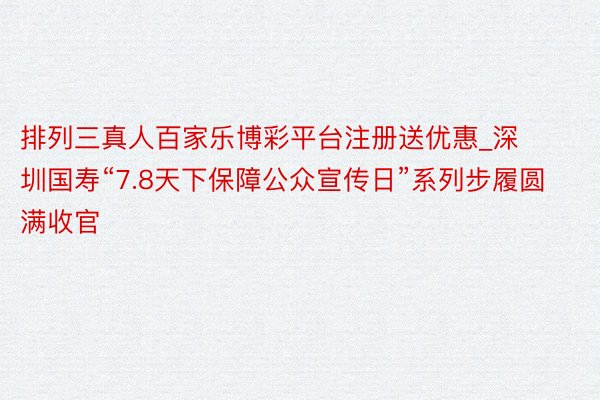 排列三真人百家乐博彩平台注册送优惠_深圳国寿“7.8天下保障公众宣传日”系列步履圆满收官